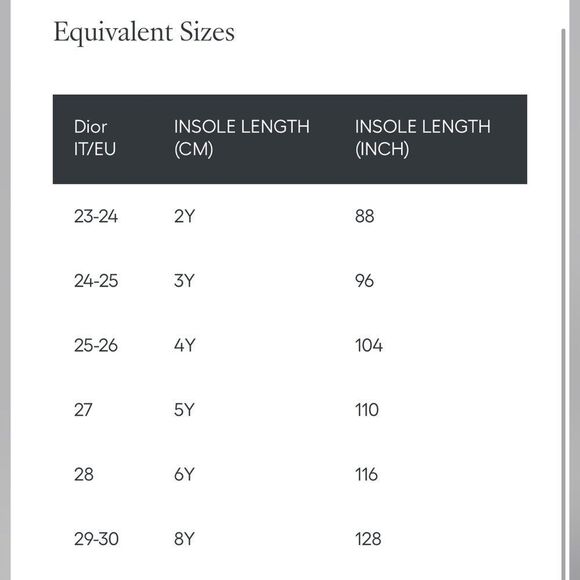 Equivalent Sizes

| Dior IT/EU | INSOLE LENGTH (CM) | INSOLE LENGTH (INCH) |
|---|---|---|
| 23-24 | 2Y | 88 |
| 24-25 | 3Y | 96 |
| 25-26 | 4Y | 104 |
| 27 | 5Y | 110 |
| 28 | 6Y | 116 |
| 29-30 | 8Y | 128 |